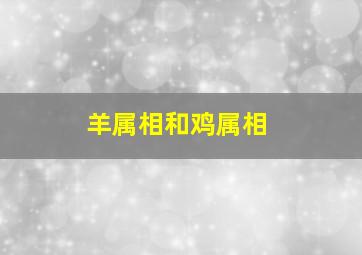 羊属相和鸡属相